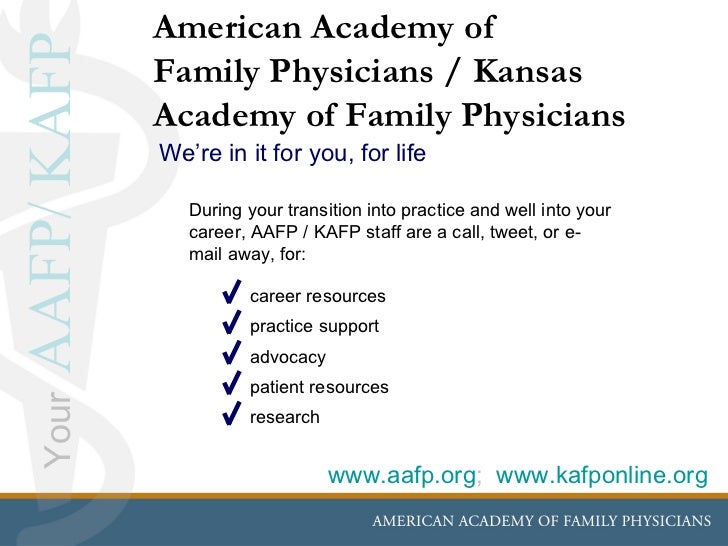 Your AAFP/ KAFP

American Academy of Family Physicians / Kansas Academy of Family Physicians

We're in it for you, for life

During your transition into practice and well into your career, AAFP / KAFP staff are a call, tweet, or e-mail away, for:

✓ career resources
✓ practice support
✓ advocacy
✓ patient resources
✓ research

www.aafp.org; www.kafponline.org

AMERICAN ACADEMY OF FAMILY PHYSICIANS